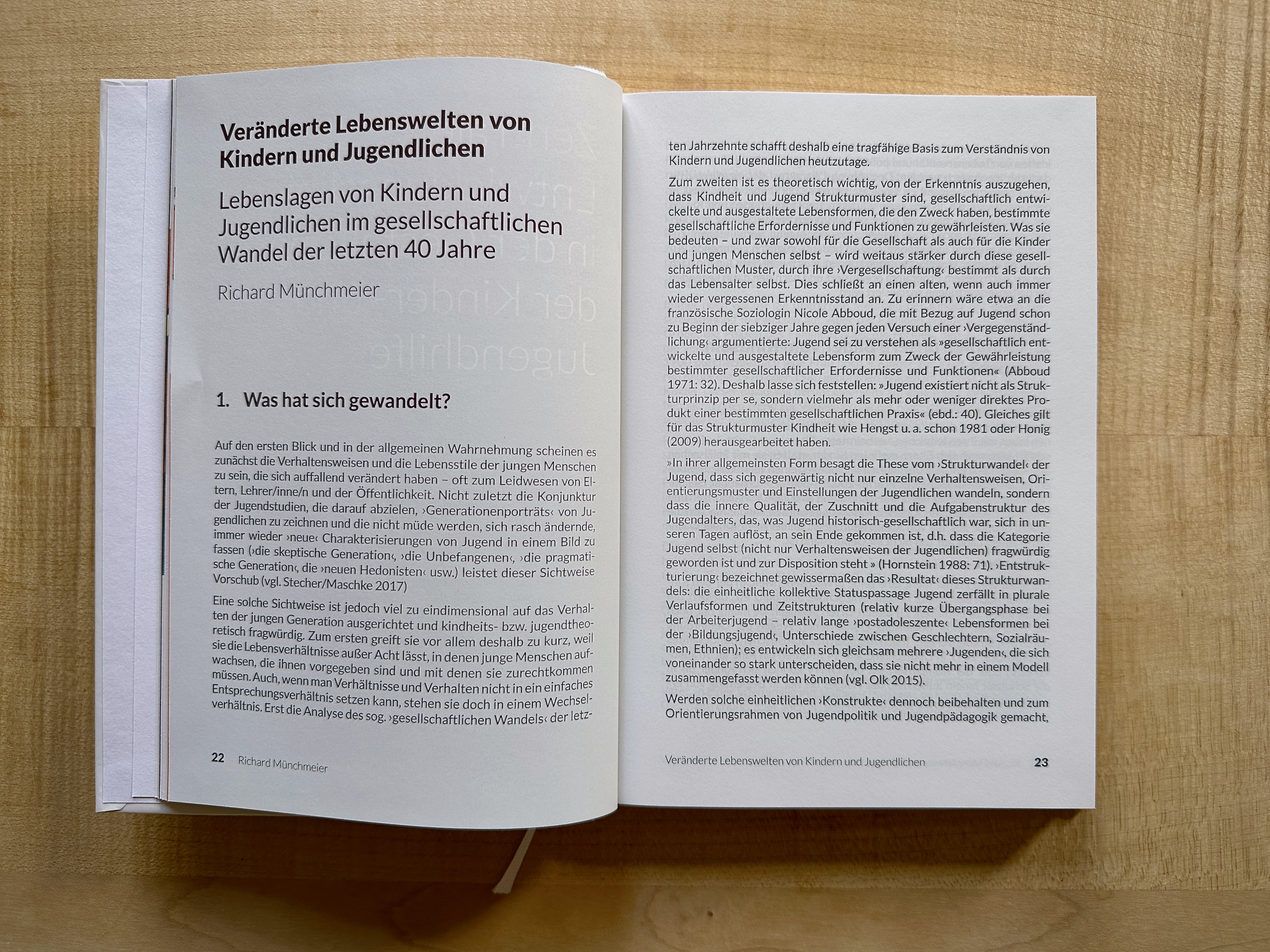 Veränderte Lebenswelten von Kindern und Jugendlichen

Lebenslagen von Kindern und Jugendlichen im gesellschaftlichen Wandel der letzten 40 Jahre

Richard Münchmeier

1. Was hat sich gewandelt?

Auf den ersten Blick und in der allgemeinen Wahrnehmung scheinen es zunächst die Verhaltensweisen und die Lebensstile der jungen Menschen zu sein, die sich auffallend verändert haben – oft zum Leidwesen von Eltern, Lehrer/inne/n und der Öffentlichkeit. Nicht zuletzt die Konjunktur der Jugendstudien, die darauf abzielen, ›Generationenporträts‹ von Jugendlichen zu zeichnen und die nicht müde werden, sich rasch ändernde, immer wieder ›neue‹ Charakterisierungen von Jugend in einem Bild zu fassen (›die skeptische Generation‹, ›die Unbefangenen‹, ›die pragmatische Generation‹, die ›neuen Hedonisten‹ usw.) leistet dieser Sichtweise Vorschub (vgl. Stecher/Maschke 2017)

Eine solche Sichtweise ist jedoch viel zu eindimensional auf das Verhalten der jungen Generation ausgerichtet und kindheits- bzw. jugendtheoretisch fragwürdig. Zum ersten greift sie vor allem deshalb zu kurz, weil sie die Lebensverhältnisse außer Acht lässt, in denen junge Menschen aufwachsen, die ihnen vorgegeben sind und mit denen sie zurechtkommen müssen. Auch, wenn man Verhältnisse und Verhalten nicht in ein einfaches Entsprechungsverhältnis setzen kann, stehen sie doch in einem Wechselverhältnis. Erst die Analyse des sog. ›gesellschaftlichen Wandels‹ der letz-

22 Richard Münchmeier

ten Jahrzehnte schafft deshalb eine tragfähige Basis zum Verständnis von Kindern und Jugendlichen heutzutage.

Zum zweiten ist es theoretisch wichtig, von der Erkenntnis auszugehen, dass Kindheit und Jugend Strukturmuster sind, gesellschaftlich entwickelte und ausgestaltete Lebensformen, die den Zweck haben, bestimmte gesellschaftliche Erfordernisse und Funktionen zu gewährleisten. Was sie bedeuten – und zwar sowohl für die Gesellschaft als auch für die Kinder und jungen Menschen selbst – wird weitaus stärker durch diese gesellschaftlichen Muster, durch ihre ›Vergesellschaftung‹ bestimmt als durch das Lebensalter selbst. Dies schließt an einen alten, wenn auch immer wieder vergessenen Erkenntnisstand an. Zu erinnern wäre etwa an die französische Soziologin Nicole Abboud, die mit Bezug auf Jugend schon zu Beginn der siebziger Jahre gegen jeden Versuch einer ›Vergegenständlichung‹ argumentierte: Jugend sei zu verstehen als »gesellschaftlich entwickelte und ausgestaltete Lebensform zum Zweck der Gewährleistung bestimmter gesellschaftlicher Erfordernisse und Funktionen« (Abboud 1971: 32). Deshalb lasse sich feststellen: »Jugend existiert nicht als Strukturprinzip per se, sondern vielmehr als mehr oder weniger direktes Produkt einer bestimmten gesellschaftlichen Praxis« (ebd.: 40). Gleiches gilt für das Strukturmuster Kindheit wie Hengst u. a. schon 1981 oder Honig (2009) herausgearbeitet haben.

»In ihrer allgemeinsten Form besagt die These vom ›Strukturwandel‹ der Jugend, dass sich gegenwärtig nicht nur einzelne Verhaltensweisen, Orientierungsmuster und Einstellungen der Jugendlichen wandeln, sondern dass die innere Qualität, der Zuschnitt und die Aufgabenstruktur des Jugendalters, das, was Jugend historisch-gesellschaftlich war, sich in unseren Tagen auflöst, an sein Ende gekommen ist, d.h. dass die Kategorie Jugend selbst (nicht nur Verhaltensweisen der Jugendlichen) fragwürdig geworden ist und zur Disposition steht » (Hornstein 1988: 71). ›Entstrukturierung‹ bezeichnet gewissermaßen das ›Resultat‹ dieses Strukturwandels: die einheitliche kollektive Statuspassage Jugend zerfällt in plurale Verlaufsformen und Zeitstrukturen (relativ kurze Übergangsphase bei der Arbeiterjugend – relativ lange ›postadoleszente‹ Lebensformen bei der ›Bildungsjugend‹, Unterschiede zwischen Geschlechtern, Sozialräumen, Ethnien); es entwickeln sich gleichsam mehrere ›Jugenden‹, die sich voneinander so stark unterscheiden, dass sie nicht mehr in einem Modell zusammengefasst werden können (vgl. Olk 2015).

Werden solche einheitlichen ›Konstrukte‹ dennoch beibehalten und zum Orientierungsrahmen von Jugendpolitik und Jugendpädagogik gemacht,

Veränderte Lebenswelten von Kindern und Jugendlichen 23